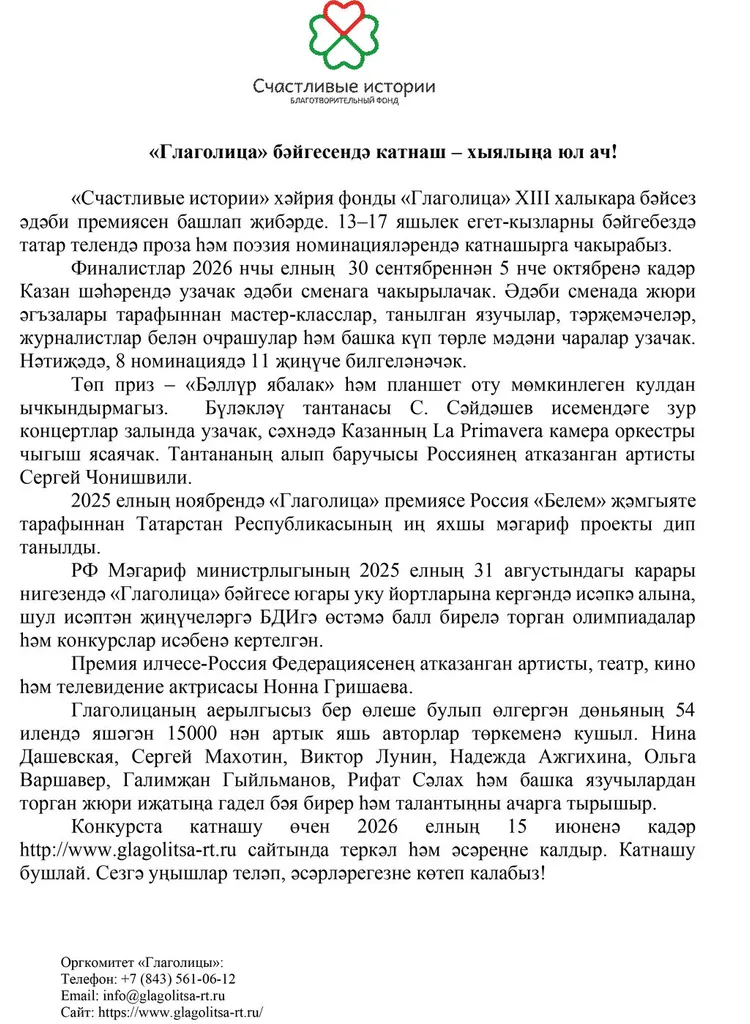 Счастливые истории
БЛАГОТВОРИТЕЛЬНЫЙ ФОНД

«Глаголица» бәйгесендә катнаш – хыялыңа юл ач!

«Счастливые истории» хәйрия фонды «Глаголица» XIII халыкара бәйсез әдәби премиясен башлап җибәрде. 13–17 яшьлек егет-кызларны бәйгебездә татар телендә проза һәм поэзия номинацияләрендә катнашырга чакырабыз.

Финалистлар 2026 нчы елның 30 сентябреннән 5 нче октябренә кадәр Казан шәһәрендә узачак әдәби сменага чакырылачак. Әдәби сменада жюри әгъзалары тарафыннан мастер-класслар, танылган язучылар, тәрҗемәчеләр, журналистлар белән очрашулар һәм башка күп төрле мәдәни чаралар узачак. Нәтиҗәдә, 8 номинациядә 11 җиңүче билгеләнәчәк.

Төп приз – «Бәллүр ябалак» һәм планшет оту мөмкинлеген кулдан ычкындырмагыз. Бүләкләү тантанасы С. Сәйдәшев исемендәге зур концертлар залында узачак, сәхнәдә Казанның La Primavera камера оркестры чыгыш ясаячак. Тантананың алып баручысы Россиянең атказанган артисты Сергей Чонишвили.

2025 елның ноябрендә «Глаголица» премиясе Россия «Белем» җәмгыяте тарафыннан Татарстан Республикасының иң яхшы мәгариф проекты дип танылды.

РФ Мәгариф министрлыгының 2025 елның 31 августындагы карары нигезендә «Глаголица» бәйгесе югары уку йортларына кергәндә исәпкә алына, шул исәптән җиңүчеләргә БДИгә өстәмә балл бирелә торган олимпиадалар һәм конкурслар исәбенә кертелгән.

Премия илчесе-Россия Федерациясенең атказанган артисты, театр, кино һәм телевидение актрисасы Нонна Гришаева.

Глаголицаның аерылгысыз бер өлеше булып өлгергән дөньяның 54 илендә яшәгән 15000 нән артык яшь авторлар төркеменә кушыл. Нина Дашевская, Сергей Махотин, Виктор Лунин, Надежда Ажгихина, Ольга Варшавер, Галимҗан Гыйльманов, Рифат Сәлах һәм башка язучылардан торган жюри иҗатыңа гадел бәя бирер һәм талантыңны ачарга тырышыр.

Конкурста катнашу өчен 2026 елның 15 июненә кадәр http://www.glagolitsa-rt.ru сайтында теркәл һәм әсәреңне калдыр. Катнашу бушлай. Сезгә уңышлар теләп, әсәрләрегезне көтеп калабыз!

Оргкомитет «Глаголицы»:
Телефон: +7 (843) 561-06-12
Email: info@glagolitsa-rt.ru
Сайт: https://www.glagolitsa-rt.ru/